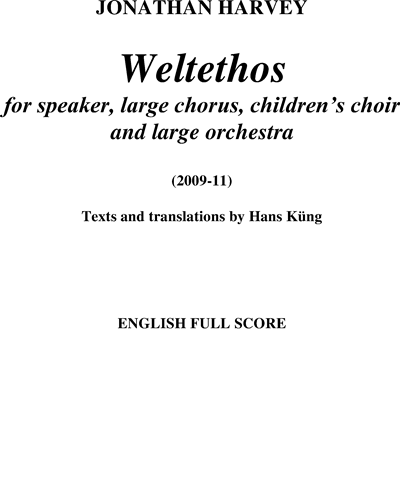 JONATHAN HARVEY

Weltethos

for speaker, large chorus, children's choir and large orchestra

(2009-11)

Texts and translations by Hans Küng

ENGLISH FULL SCORE